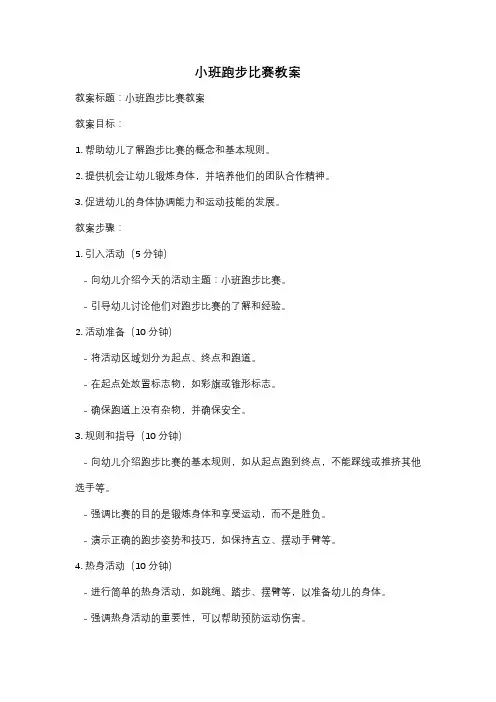 小班跑步比赛教案

教案标题：小班跑步比赛教案

教案目标：

1. 帮助幼儿了解跑步比赛的概念和基本规则。

2. 提供机会让幼儿锻炼身体，并培养他们的团队合作精神。

3. 促进幼儿的身体协调能力和运动技能的发展。

教案步骤：

1. 引入活动（5 分钟）

- 向幼儿介绍今天的活动主题：小班跑步比赛。

- 引导幼儿讨论他们对跑步比赛的了解和经验。

2. 活动准备（10 分钟）

- 将活动区域划分为起点、终点和跑道。

- 在起点处放置标志物，如彩旗或锥形标志。

- 确保跑道上没有杂物，并确保安全。

3. 规则和指导（10 分钟）

- 向幼儿介绍跑步比赛的基本规则，如从起点跑到终点，不能踩线或推挤其他选手等。

- 强调比赛的目的是锻炼身体和享受运动，而不是胜负。

- 演示正确的跑步姿势和技巧，如保持直立、摆动手臂等。

4. 热身活动（10 分钟）

- 进行简单的热身活动，如跳绳、踏步、摆臂等，以准备幼儿的身体。

- 强调热身活动的重要性，可以帮助预防运动伤害。